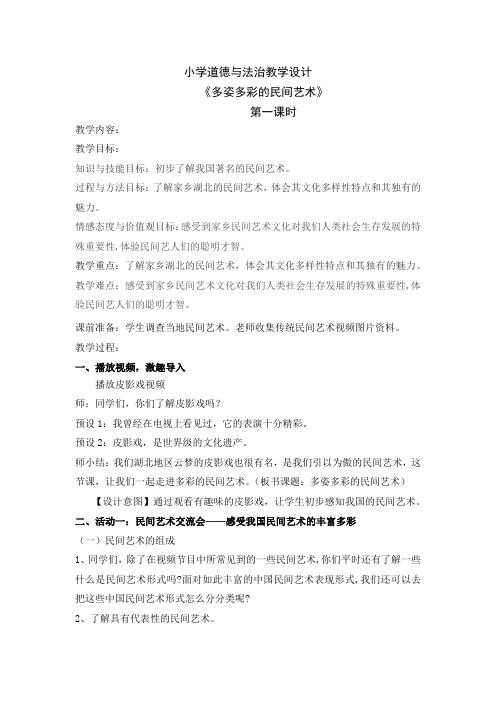 小学道德与法治教学设计
《多姿多彩的民间艺术》
第一课时

教学内容：

教学目标：

知识与技能目标：初步了解我国著名的民间艺术。

过程与方法目标：了解家乡湖北的民间艺术，体会其文化多样性特点和其独有的魅力。

情感态度与价值观目标：感受到家乡民间艺术文化对我们人类社会生存发展的特殊重要性，体验民间艺人们的聪明才智。

教学重点：了解家乡湖北的民间艺术，体会其文化多样性特点和其独有的魅力。

教学难点：感受到家乡民间艺术文化对我们人类社会生存发展的特殊重要性，体验民间艺人们的聪明才智。

课前准备：学生调查当地民间艺术。老师收集传统民间艺术视频图片资料。

教学过程：

一、播放视频，激趣导入

播放皮影戏视频

师：同学们，你们了解皮影戏吗？

预设 1：我曾经在电视上看见过，它的表演十分精彩。

预设 2：皮影戏，是世界级的文化遗产。

师小结：我们湖北地区云梦的皮影戏也很有名，是我们引以为傲的民间艺术，这节课，让我们一起走进多彩的民间艺术。（板书课题：多姿多彩的民间艺术）

【设计意图】通过观看有趣味的皮影戏，让学生初步感知我国的民间艺术。

二、活动一：民间艺术交流会——感受我国民间艺术的丰富多彩

（一）民间艺术的组成

1、同学们，除了在视频节目中所常见到的一些民间艺术，你们平时还有了解一些什么是民间艺术形式吗?面对如此丰富的中国民间艺术表现形式，我们还可以去把这些中国民间艺术形式怎么分分类呢?

2、了解具有代表性的民间艺术。